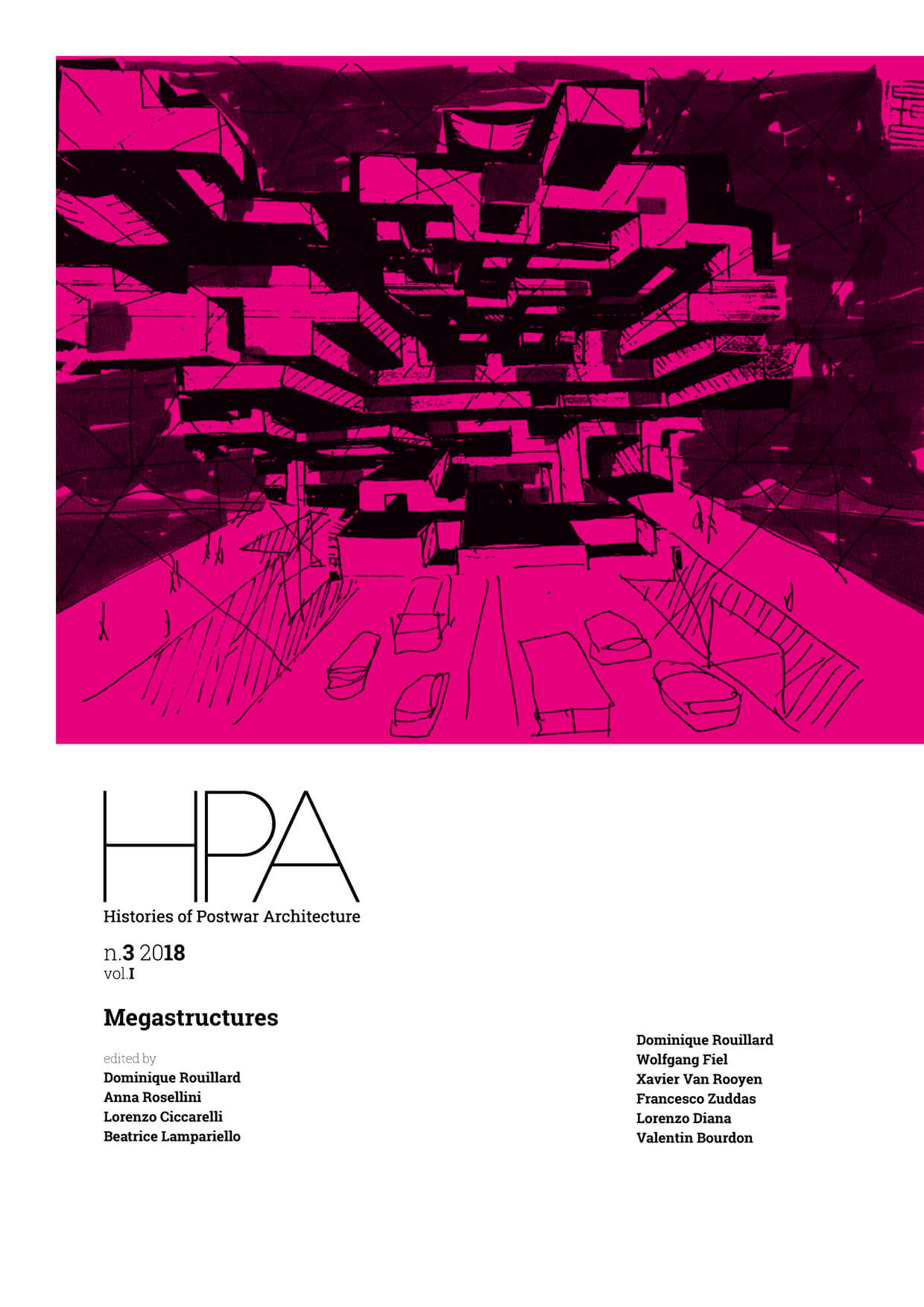 HPA
Histories of Postwar Architecture

n.3 2018
vol.I

Megastructures

edited by
Dominique Rouillard
Anna Rosellini
Lorenzo Ciccarelli
Beatrice Lampariello

Dominique Rouillard
Wolfgang Fiel
Xavier Van Rooyen
Francesco Zuddas
Lorenzo Diana
Valentin Bourdon